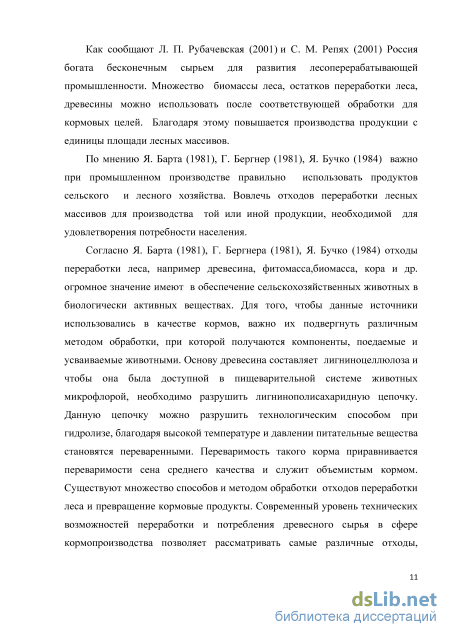 Как сообщают Л. П. Рубачевская (2001) и С. М. Репях (2001) Россия богата бесконечным сырьем для развития лесоперерабатывающей промышленности. Множество биомассы леса, остатков переработки леса, древесины можно использовать после соответствующей обработки для кормовых целей. Благодаря этому повышается производства продукции с единицы площади лесных массивов.

По мнению Я. Барта (1981), Г. Бергнер (1981), Я. Бучко (1984) важно при промышленном производстве правильно использовать продуктов сельского и лесного хозяйства. Вовлечь отходов переработки лесных массивов для производства той или иной продукции, необходимой для удовлетворения потребности населения.

Согласно Я. Барта (1981), Г. Бергнера (1981), Я. Бучко (1984) отходы переработки леса, например древесина, фитомасса,биомасса, кора и др. огромное значение имеют в обеспечение сельскохозяйственных животных в биологически активных веществах. Для того, чтобы данные источники использовались в качестве кормов, важно их подвергнуть различным методом обработки, при которой получаются компоненты, поедаемые и усваиваемые животными. Основу древесина составляет лигниноцеллюлоза и чтобы она была доступной в пищеварительной системе животных микрофлорой, необходимо разрушить лигнинополисахаридную цепочку. Данную цепочку можно разрушить технологическим способом при гидролизе, благодаря высокой температуре и давлении питательные вещества становятся переваренными. Переваримость такого корма приравнивается переваримости сена среднего качества и служит объемистым кормом. Существуют множество способов и методом обработки отходов переработки леса и превращение кормовые продукты. Современный уровень технических возможностей переработки и потребления древесного сырья в сфере кормопроизводства позволяет рассматривать самые различные отходы,

11

dsLib.net
библиотека диссертаций